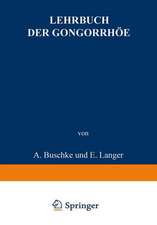 LEHRBUCH
DER GONGORRHÖE

von

A. Buschke und E. Langer

Springer